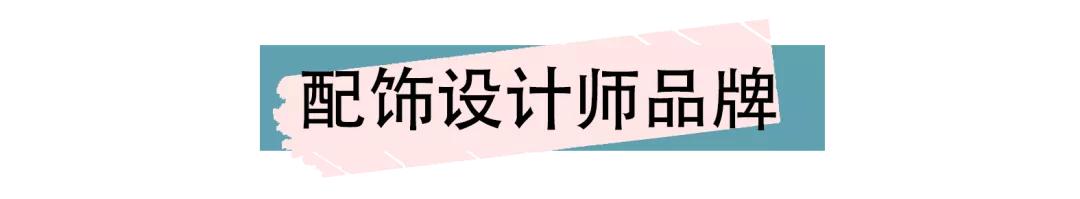 配饰设计师品牌